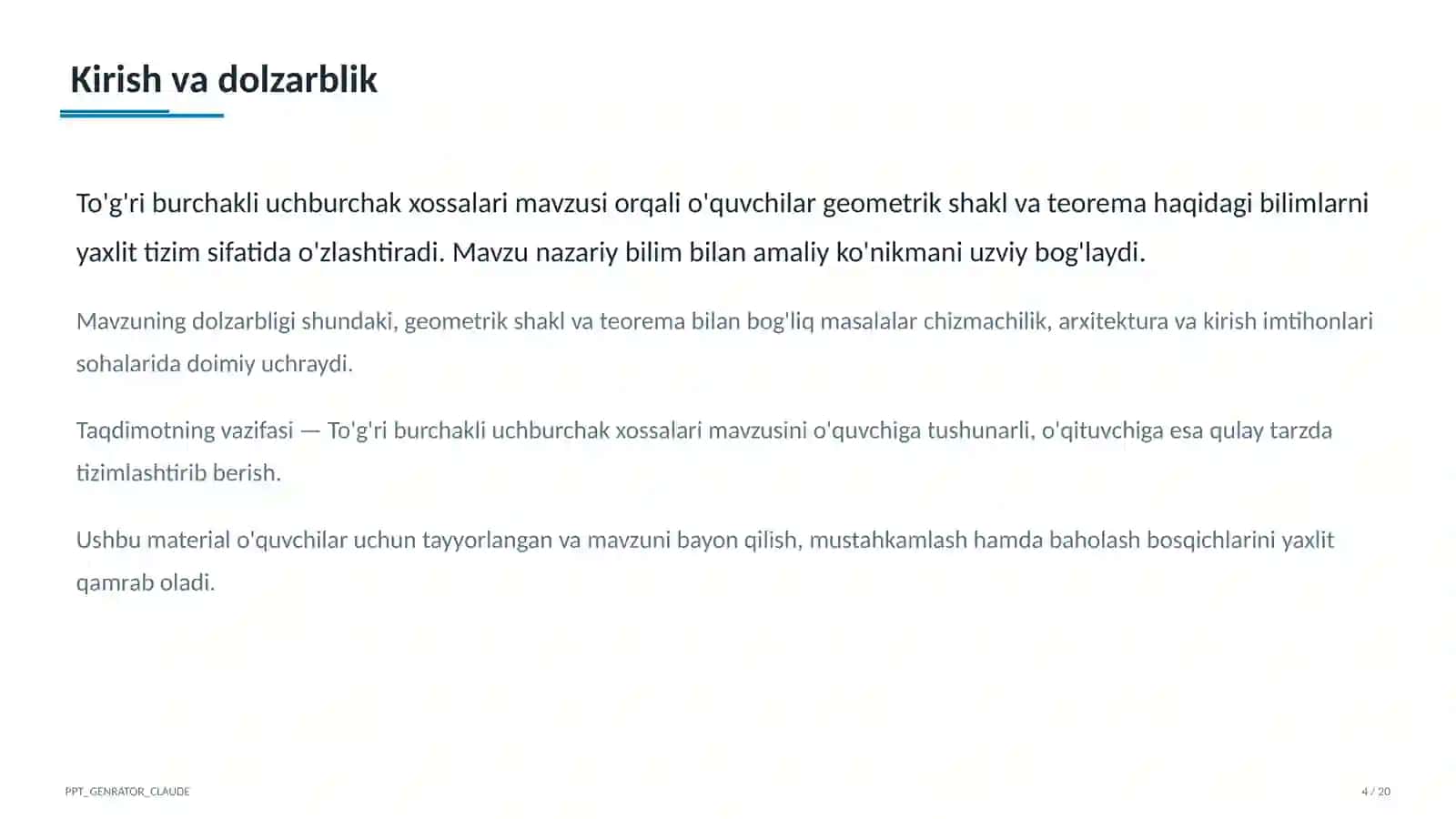 Kirish va dolzarblik

To'g'ri burchakli uchburchak xossalari mavzusi orqali o'quvchilar geometrik shakl va teorema haqidagi bilimlarni yaxlit tizim sifatida o'zlashtiradi. Mavzu nazariy bilim bilan amaliy ko'nikmani uzviy bog'laydi.

Mavzuning dolzarbligi shundaki, geometrik shakl va teorema bilan bog'liq masalalar chizmachilik, arxitektura va kirish imtihonlari sohalarida doimiy uchraydi.

Taqdimotning vazifasi — To'g'ri burchakli uchburchak xossalari mavzusini o'quvchiga tushunarli, o'qituvchiga esa qulay tarzda tizimlashtirib berish.

Ushbu material o'quvchilar uchun tayyorlangan va mavzuni bayon qilish, mustahkamlash hamda baholash bosqichlarini yaxlit qamrab oladi.

PPT_GENRATOR_CLAUDE

4 / 20